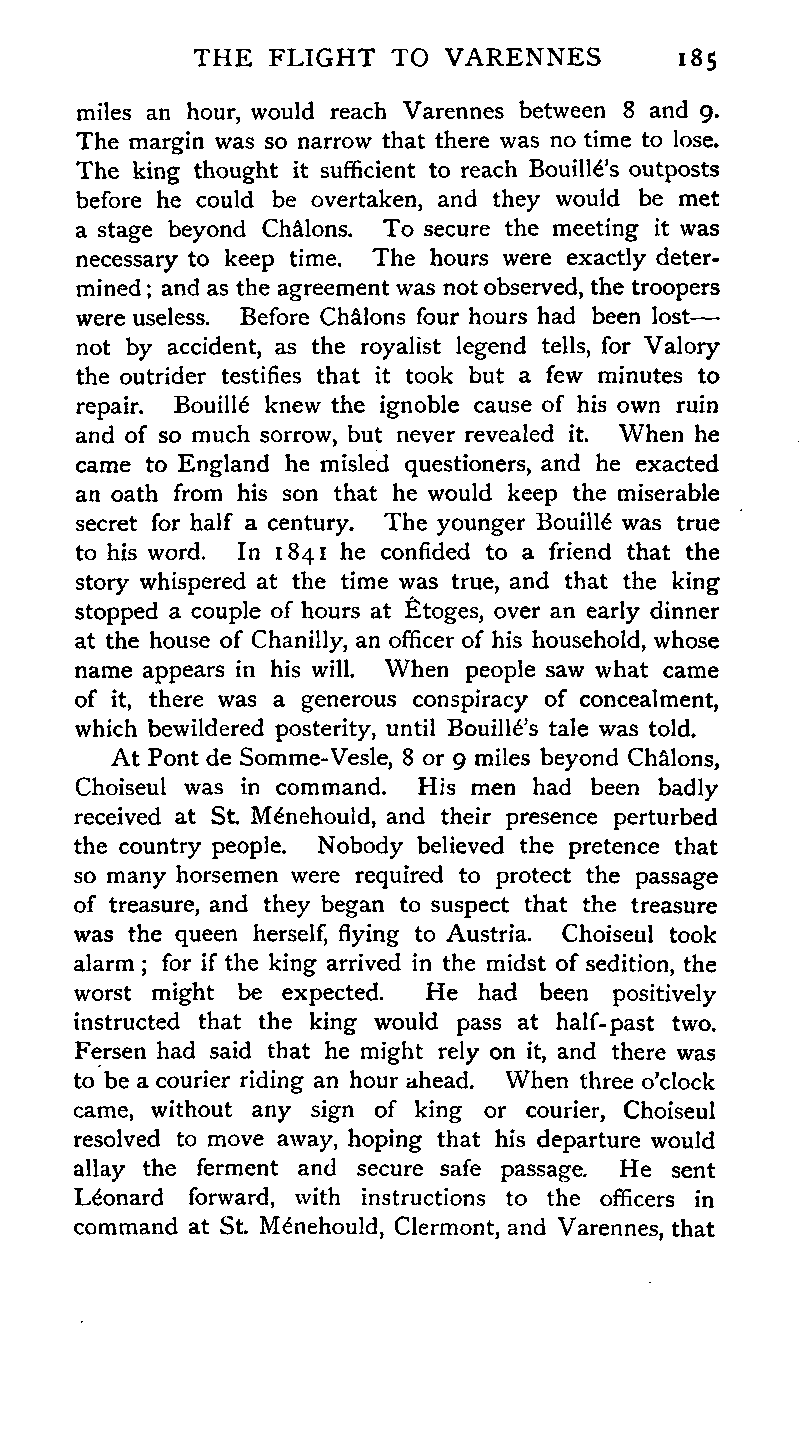 THE FLIGHT TO VARENNES 185

miles an hour, would reach Varennes between 8 and 9. The margin was so narrow that there was no time to lose. The king thought it sufficient to reach Bouillé's outposts before he could be overtaken, and they would be met a stage beyond Châlons. To secure the meeting it was necessary to keep time. The hours were exactly determined; and as the agreement was not observed, the troopers were useless. Before Châlons four hours had been lost—not by accident, as the royalist legend tells, for Valory the outrider testifies that it took but a few minutes to repair. Bouillé knew the ignoble cause of his own ruin and of so much sorrow, but never revealed it. When he came to England he misled questioners, and he exacted an oath from his son that he would keep the miserable secret for half a century. The younger Bouillé was true to his word. In 1841 he confided to a friend that the story whispered at the time was true, and that the king stopped a couple of hours at Étoges, over an early dinner at the house of Chanilly, an officer of his household, whose name appears in his will. When people saw what came of it, there was a generous conspiracy of concealment, which bewildered posterity, until Bouillé's tale was told.

At Pont de Somme-Vesle, 8 or 9 miles beyond Châlons, Choiseul was in command. His men had been badly received at St. Ménehould, and their presence perturbed the country people. Nobody believed the pretence that so many horsemen were required to protect the passage of treasure, and they began to suspect that the treasure was the queen herself, flying to Austria. Choiseul took alarm; for if the king arrived in the midst of sedition, the worst might be expected. He had been positively instructed that the king would pass at half-past two. Fersen had said that he might rely on it, and there was to be a courier riding an hour ahead. When three o'clock came, without any sign of king or courier, Choiseul resolved to move away, hoping that his departure would allay the ferment and secure safe passage. He sent Léonard forward, with instructions to the officers in command at St. Ménehould, Clermont, and Varennes, that